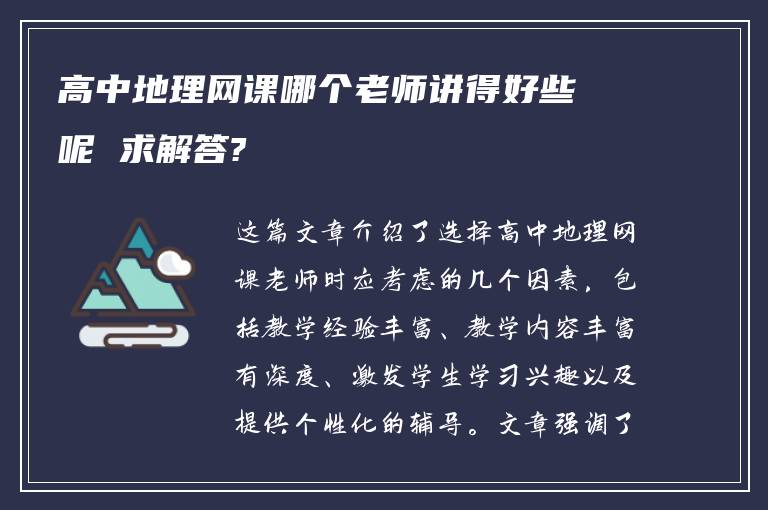 高中地理网课哪个老师讲得好些呢 求解答?

这篇文章介绍了选择高中地理网课老师时应考虑的几个因素，包括教学经验丰富、教学内容丰富有深度、激发学生学习兴趣以及提供个性化的辅导。文章强调了